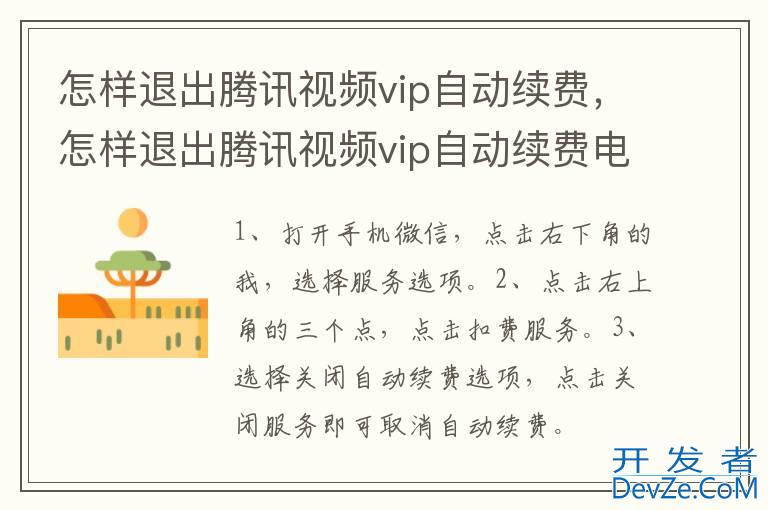 怎样退出腾讯视频vip自动续费，怎样退出腾讯视频vip自动续费电

1、打开手机微信，点击右下角的我，选择服务选项。2、点击右上角的三个点，点击扣费服务。3、选择关闭自动续费选项，点击关闭服务即可取消自动续费。

开发者
DevZe.CoM